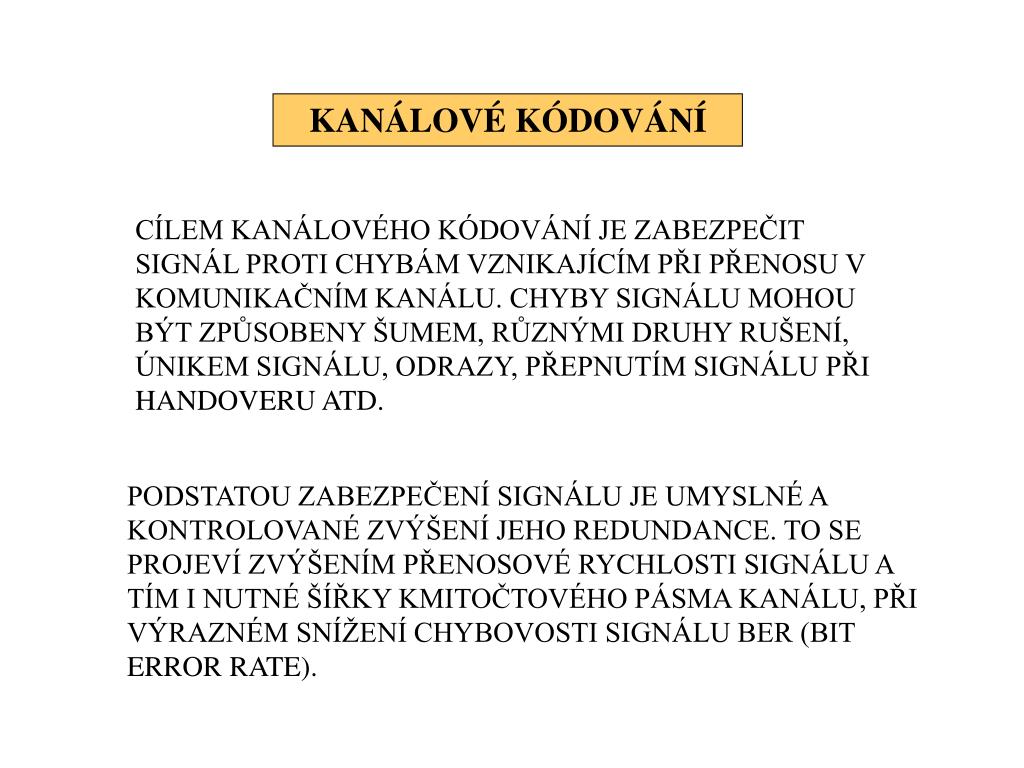 KANÁLOVÉ KÓDOVÁNÍ

CÍLEM KANÁLOVÉHO KÓDOVÁNÍ JE ZABEZPEČIT SIGNÁL PROTI CHYBÁM VZNIKAJÍCÍM PŘI PŘENOSU V KOMUNIKAČNÍM KANÁLU. CHYBY SIGNÁLU MOHOU BÝT ZPŮSOBENY ŠUMEM, RŮZNÝMI DRUHY RUŠENÍ, ÚNIKEM SIGNÁLU, ODRAZY, PŘEPNUTÍM SIGNÁLU PŘI HANDOVERU ATD.

PODSTATOU ZABEZPEČENÍ SIGNÁLU JE UMYSLNÉ A KONTROLOVANÉ ZVÝŠENÍ JEHO REDUNDANCE. TO SE PROJEVÍ ZVÝŠENÍM PŘENOSOVÉ RYCHLOSTI SIGNÁLU A TÍM I NUTNÉ ŠÍŘKY KMITOČTOVÉHO PÁSMA KANÁLU, PŘI VÝRAZNÉM SNÍŽENÍ CHYBOVOSTI SIGNÁLU BER (BIT ERROR RATE).